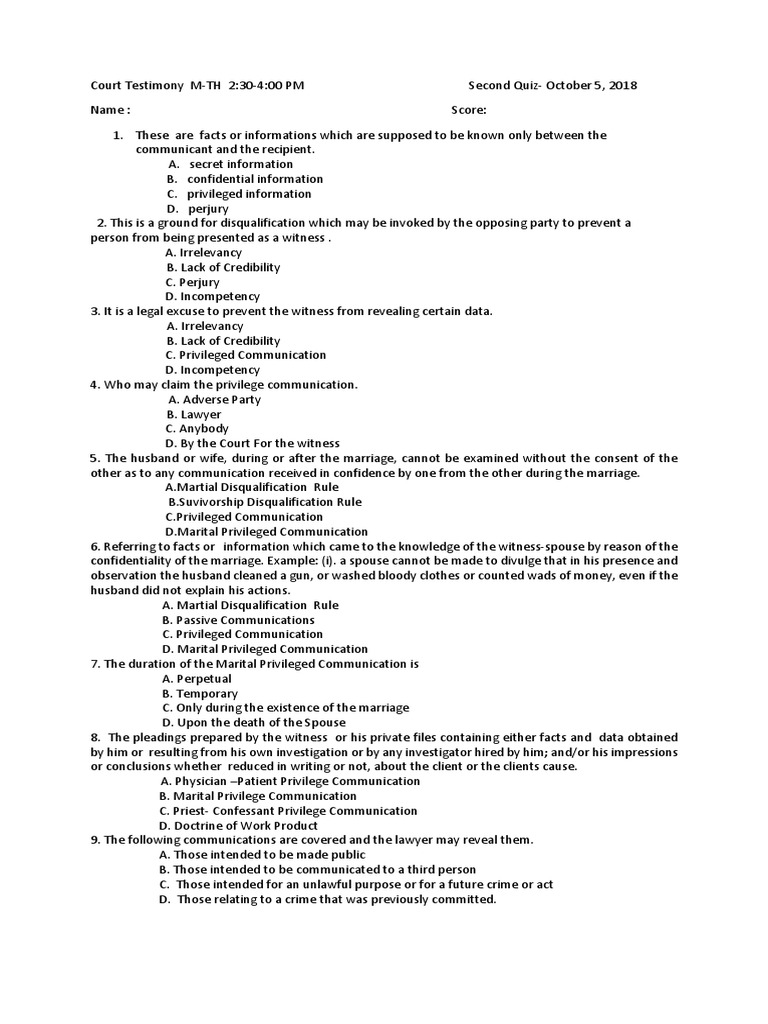 Court Testimony M-TH 2:30-4:00 PM Second Quiz- October 5, 2018

Name : Score:

1. These are facts or informations which are supposed to be known only between the communicant and the recipient.
A. secret information
B. confidential information
C. privileged information
D. perjury

2. This is a ground for disqualification which may be invoked by the opposing party to prevent a person from being presented as a witness .
A. Irrelevancy
B. Lack of Credibility
C. Perjury
D. Incompetency

3. It is a legal excuse to prevent the witness from revealing certain data.
A. Irrelevancy
B. Lack of Credibility
C. Privileged Communication
D. Incompetency

4. Who may claim the privilege communication.
A. Adverse Party
B. Lawyer
C. Anybody
D. By the Court For the witness

5. The husband or wife, during or after the marriage, cannot be examined without the consent of the other as to any communication received in confidence by one from the other during the marriage.
A.Martial Disqualification Rule
B.Suvivorship Disqualification Rule
C.Privileged Communication
D.Marital Privileged Communication

6. Referring to facts or information which came to the knowledge of the witness-spouse by reason of the confidentiality of the marriage. Example: (i). a spouse cannot be made to divulge that in his presence and observation the husband cleaned a gun, or washed bloody clothes or counted wads of money, even if the husband did not explain his actions.
A. Martial Disqualification Rule
B. Passive Communications
C. Privileged Communication
D. Marital Privileged Communication

7. The duration of the Marital Privileged Communication is
A. Perpetual
B. Temporary
C. Only during the existence of the marriage
D. Upon the death of the Spouse

8. The pleadings prepared by the witness or his private files containing either facts and data obtained by him or resulting from his own investigation or by any investigator hired by him; and/or his impressions or conclusions whether reduced in writing or not, about the client or the clients cause.
A. Physician –Patient Privilege Communication
B. Marital Privilege Communication
C. Priest- Confessant Privilege Communication
D. Doctrine of Work Product

9. The following communications are covered and the lawyer may reveal them.
A. Those intended to be made public
B. Those intended to be communicated to a third person
C. Those intended for an unlawful purpose or for a future crime or act
D. Those relating to a crime that was previously committed.